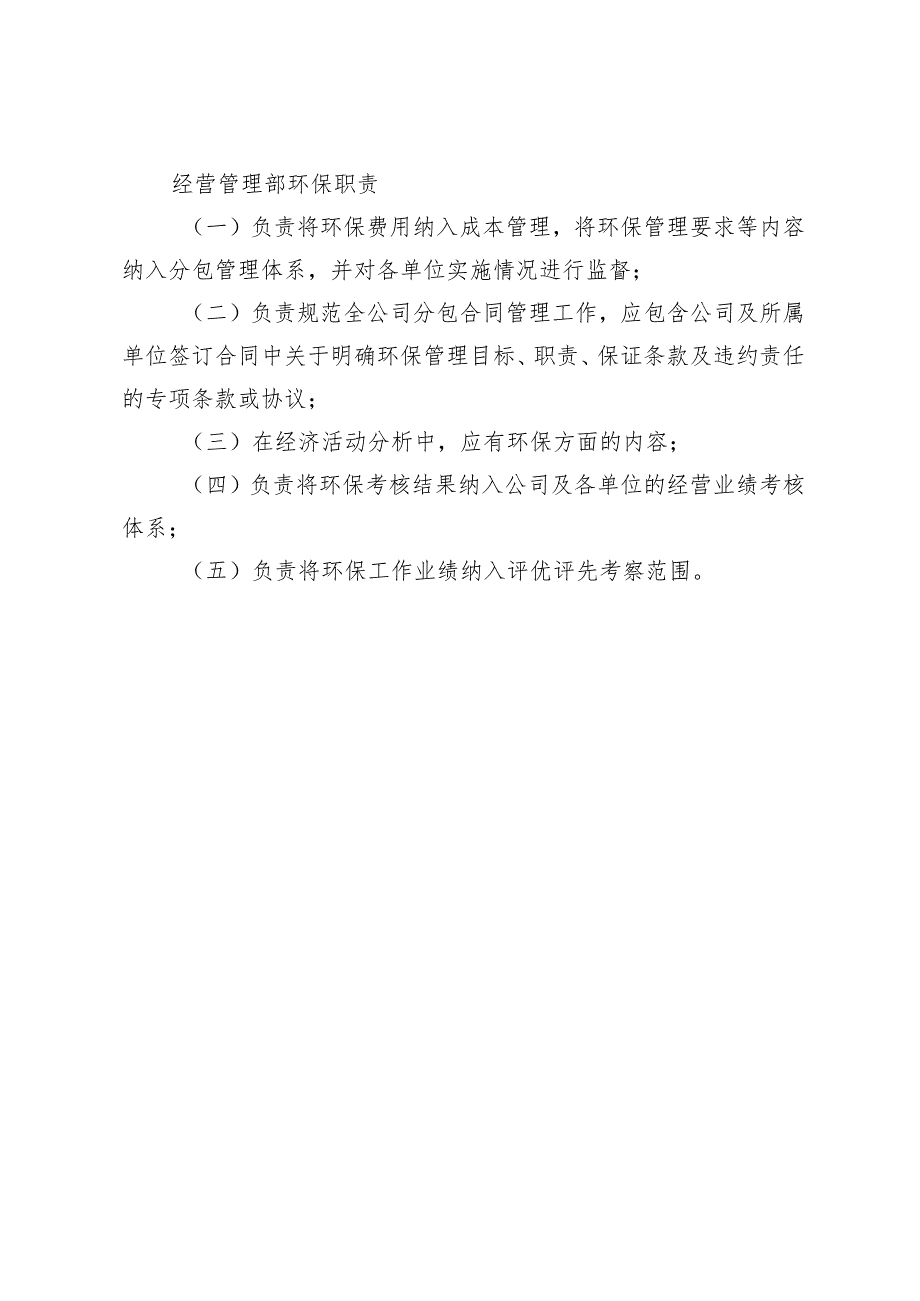 经营管理部环保职责

（一）负责将环保费用纳入成本管理，将环保管理要求等内容纳入分包管理体系，并对各单位实施情况进行监督；

（二）负责规范全公司分包合同管理工作，应包含公司及所属单位签订合同中关于明确环保管理目标、职责、保证条款及违约责任的专项条款或协议；

（三）在经济活动分析中，应有环保方面的内容；

（四）负责将环保考核结果纳入公司及各单位的经营业绩考核体系；

（五）负责将环保工作业绩纳入评优评先考察范围。